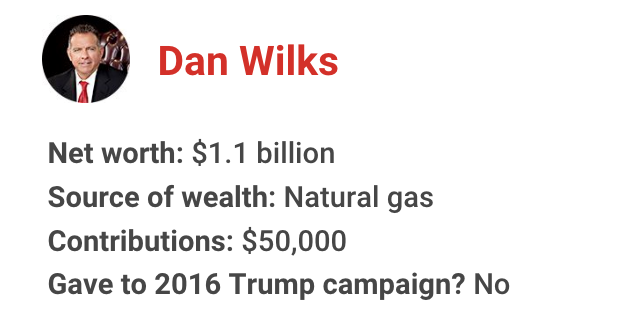 Dan Wilks

Net worth: $1.1 billion
Source of wealth: Natural gas
Contributions: $50,000
Gave to 2016 Trump campaign? No